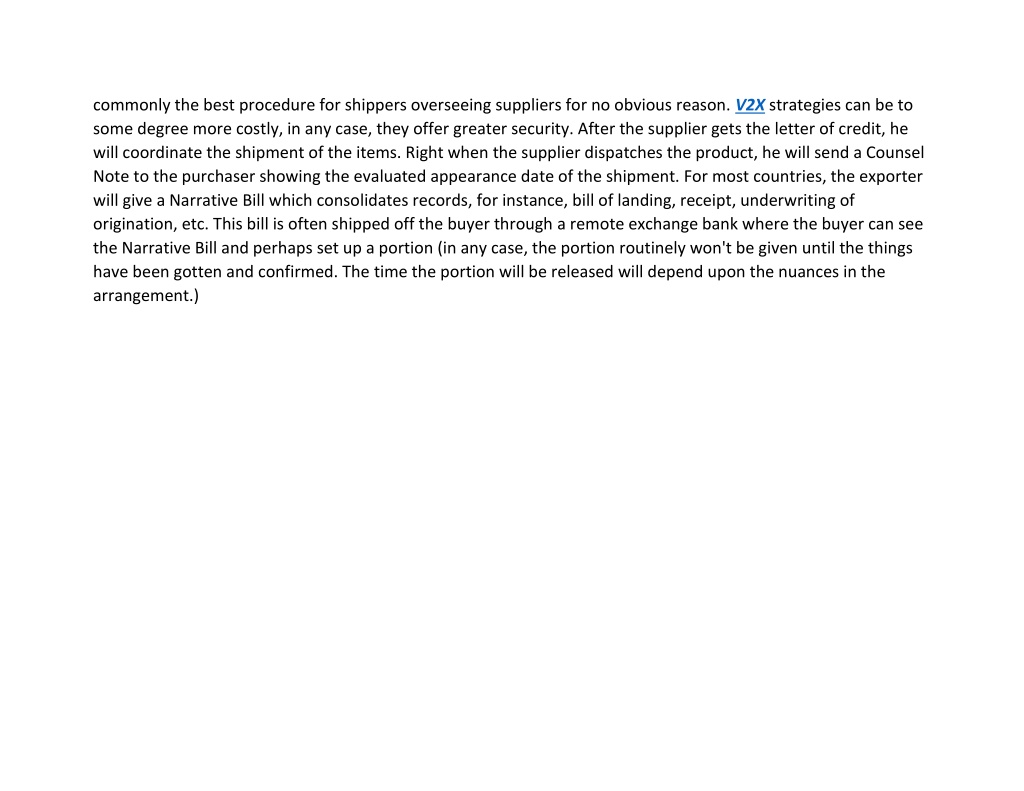 commonly the best procedure for shippers overseeing suppliers for no obvious reason. V2X strategies can be to some degree more costly, in any case, they offer greater security. After the supplier gets the letter of credit, he will coordinate the shipment of the items. Right when the supplier dispatches the product, he will send a Counsel Note to the purchaser showing the evaluated appearance date of the shipment. For most countries, the exporter will give a Narrative Bill which consolidates records, for instance, bill of landing, receipt, underwriting of origination, etc. This bill is often shipped off the buyer through a remote exchange bank where the buyer can see the Narrative Bill and perhaps set up a portion (in any case, the portion routinely won't be given until the things have been gotten and confirmed. The time the portion will be released will depend upon the nuances in the arrangement.)